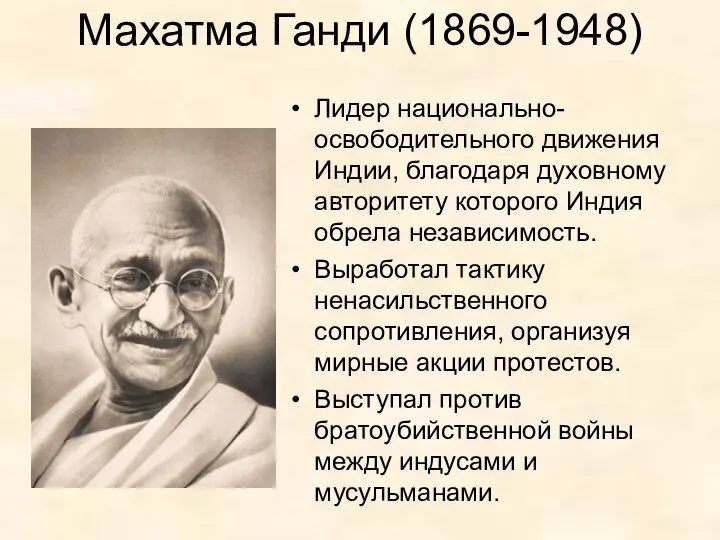 Махатма Ганди (1869-1948)

• Лидер национально-освободительного движения Индии, благодаря духовному авторитету которого Индия обрела независимость.

• Выработал тактику ненасильственного сопротивления, организуя мирные акции протестов.

• Выступал против братоубийственной войны между индусами и мусульманами.